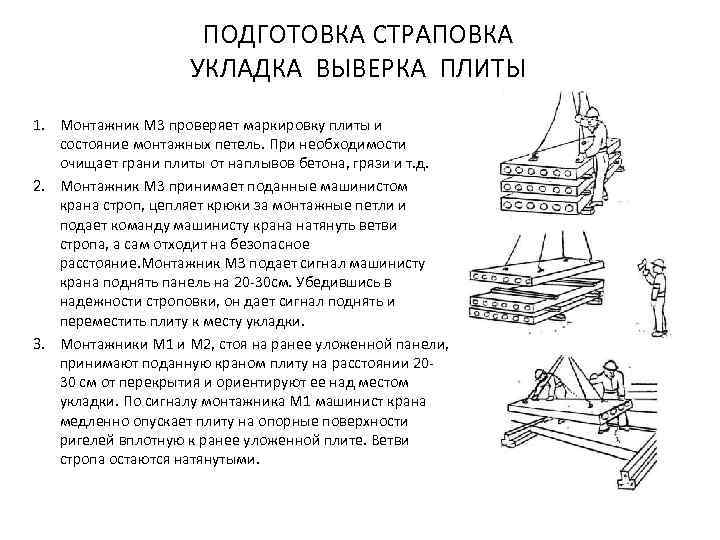 ПОДГОТОВКА СТРАПОВКА
УКЛАДКА ВЫВЕРКА ПЛИТЫ

1. Монтажник М3 проверяет маркировку плиты и состояние монтажных петель. При необходимости очищает грани плиты от наплывов бетона, грязи и т.д.
2. Монтажник М3 принимает поданные машинистом крана строп, цепляет крюки за монтажные петли и подает команду машинисту крана натянуть ветви стропа, а сам отходит на безопасное расстояние.Монтажник М3 подает сигнал машинисту крана поднять панель на 20-30см. Убедившись в надежности строповки, он дает сигнал поднять и переместить плиту к месту укладки.
3. Монтажники М1 и М2, стоя на ранее уложенной панели, принимают поданную краном плиту на расстоянии 20-30 см от перекрытия и ориентируют ее над местом укладки. По сигналу монтажника М1 машинист крана медленно опускает плиту на опорные поверхности ригелей вплотную к ранее уложенной плите. Ветви стропа остаются натянутыми.